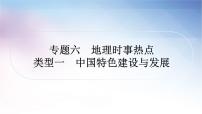 专题六　地理时事热点
类型一　中国特色建设与发展